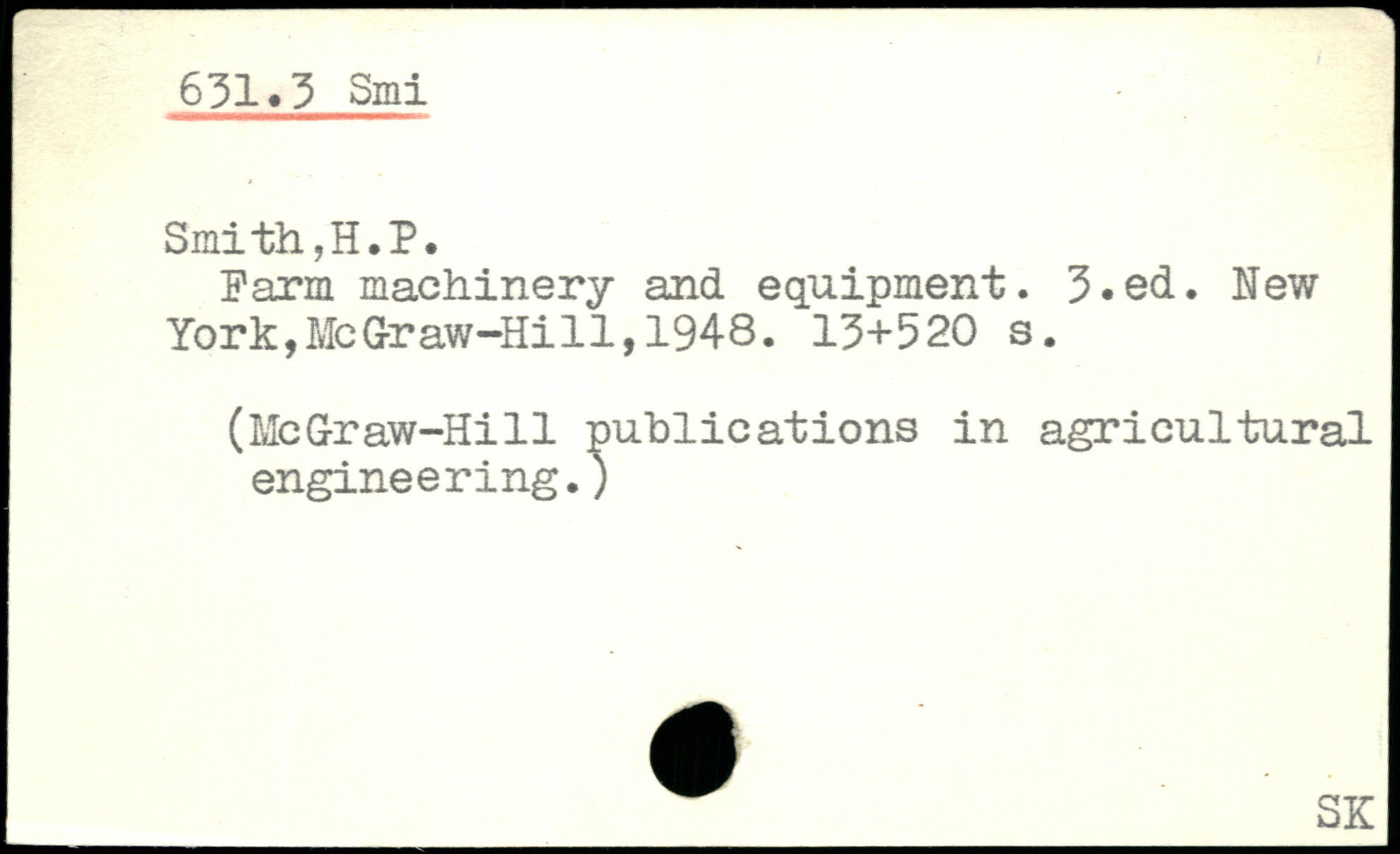 631.3 Smi

Smith,H.P.

Farm machinery and equipment. 3.ed. New York,McGraw-Hill,1948. 13+520 s.

(McGraw-Hill publications in agricultural engineering.)

SK